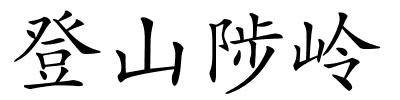 登山陟岭